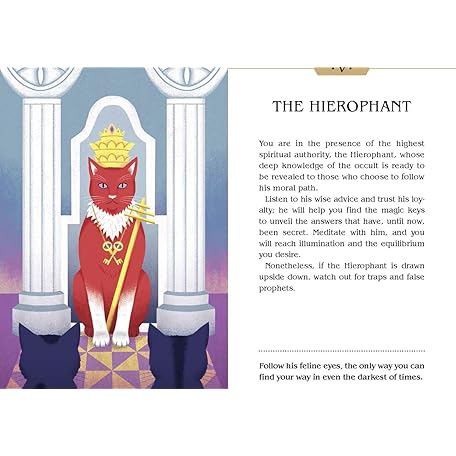 V

THE HIEROPHANT

You are in the presence of the highest spiritual authority, the Hierophant, whose deep knowledge of the occult is ready to be revealed to those who choose to follow his moral path.

Listen to his wise advice and trust his loyalty; he will help you find the magic keys to unveil the answers that have, until now, been secret. Meditate with him, and you will reach illumination and the equilibrium you desire.

Nonetheless, if the Hierophant is drawn upside down, watch out for traps and false prophets.

Follow his feline eyes, the only way you can find your way in even the darkest of times.